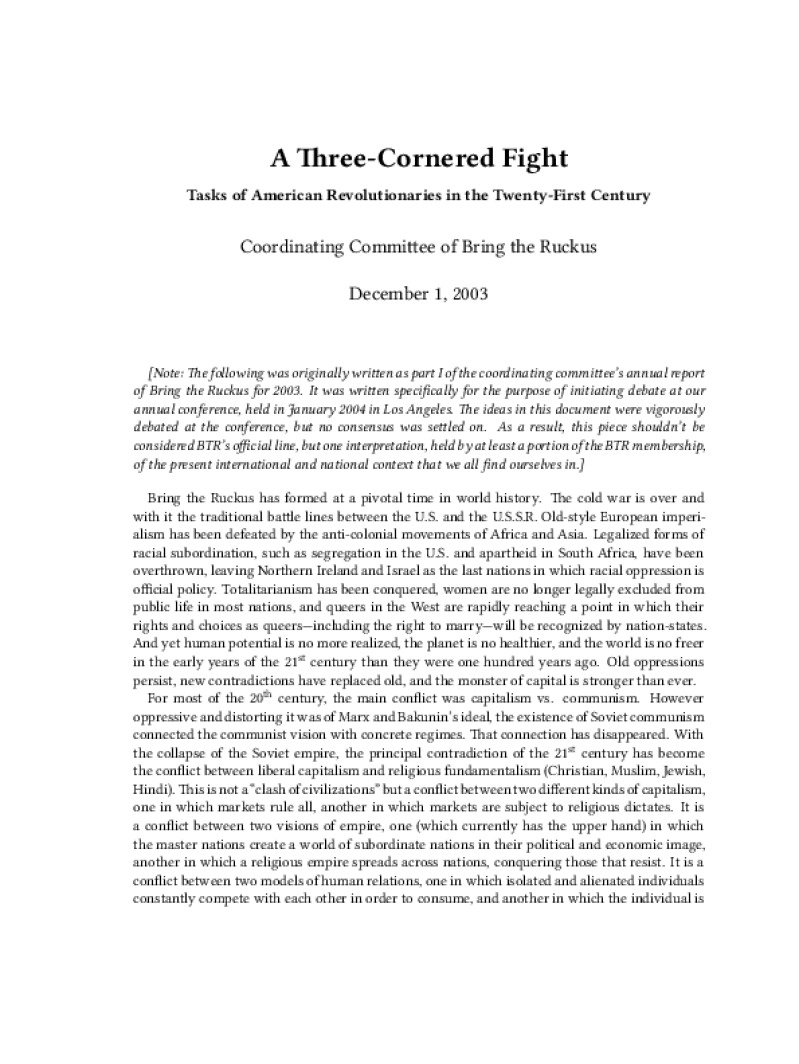 A Three-Cornered Fight

Tasks of American Revolutionaries in the Twenty-First Century

Coordinating Committee of Bring the Ruckus

December 1, 2003

[Note: The following was originally written as part I of the coordinating committee's annual report of Bring the Ruckus for 2003. It was written specifically for the purpose of initiating debate at our annual conference, held in January 2004 in Los Angeles. The ideas in this document were vigorously debated at the conference, but no consensus was settled on. As a result, this piece shouldn't be considered BTR's official line, but one interpretation, held by at least a portion of the BTR membership, of the present international and national context that we all find ourselves in.]

Bring the Ruckus has formed at a pivotal time in world history. The cold war is over and with it the traditional battle lines between the U.S. and the U.S.S.R. Old-style European imperialism has been defeated by the anti-colonial movements of Africa and Asia. Legalized forms of racial subordination, such as segregation in the U.S. and apartheid in South Africa, have been overthrown, leaving Northern Ireland and Israel as the last nations in which racial oppression is official policy. Totalitarianism has been conquered, women are no longer legally excluded from public life in most nations, and queers in the West are rapidly reaching a point in which their rights and choices as queers—including the right to marry—will be recognized by nation-states. And yet human potential is no more realized, the planet is no healthier, and the world is no freer in the early years of the $21^{st}$ century than they were one hundred years ago. Old oppressions persist, new contradictions have replaced old, and the monster of capital is stronger than ever.

For most of the $20^{th}$ century, the main conflict was capitalism vs. communism. However oppressive and distorting it was of Marx and Bakunin's ideal, the existence of Soviet communism connected the communist vision with concrete regimes. That connection has disappeared. With the collapse of the Soviet empire, the principal contradiction of the $21^{st}$ century has become the conflict between liberal capitalism and religious fundamentalism (Christian, Muslim, Jewish, Hindi). This is not a "clash of civilizations" but a conflict between two different kinds of capitalism, one in which markets rule all, another in which markets are subject to religious dictates. It is a conflict between two visions of empire, one (which currently has the upper hand) in which the master nations create a world of subordinate nations in their political and economic image, another in which a religious empire spreads across nations, conquering those that resist. It is a conflict between two models of human relations, one in which isolated and alienated individuals constantly compete with each other in order to consume, and another in which the individual is